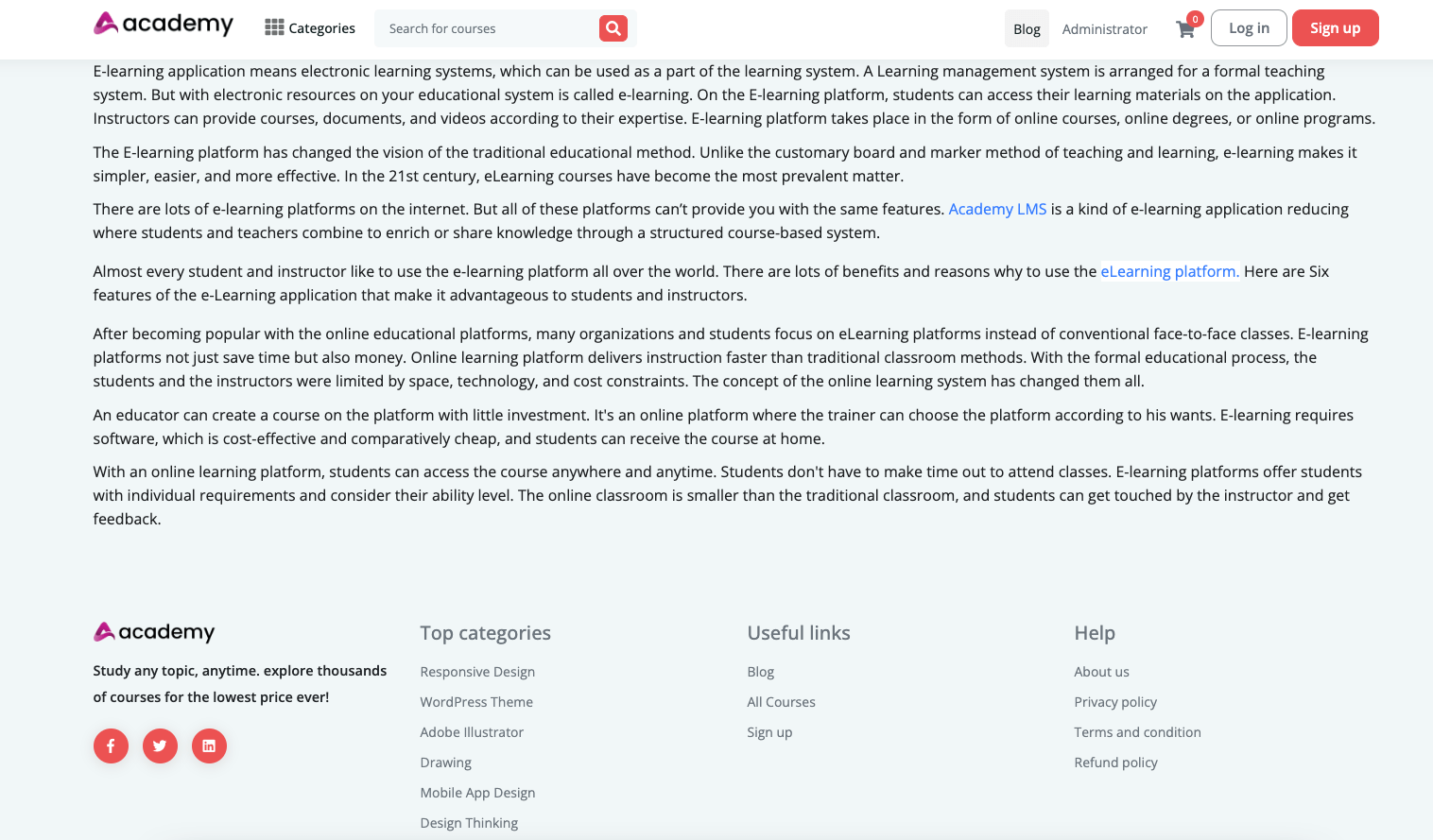 academy Categories Search for courses Blog Administrator 0 Log in Sign up

E-learning application means electronic learning systems, which can be used as a part of the learning system. A Learning management system is arranged for a formal teaching system. But with electronic resources on your educational system is called e-learning. On the E-learning platform, students can access their learning materials on the application. Instructors can provide courses, documents, and videos according to their expertise. E-learning platform takes place in the form of online courses, online degrees, or online programs.

The E-learning platform has changed the vision of the traditional educational method. Unlike the customary board and marker method of teaching and learning, e-learning makes it simpler, easier, and more effective. In the 21st century, eLearning courses have become the most prevalent matter.

There are lots of e-learning platforms on the internet. But all of these platforms can't provide you with the same features. Academy LMS is a kind of e-learning application reducing where students and teachers combine to enrich or share knowledge through a structured course-based system.

Almost every student and instructor like to use the e-learning platform all over the world. There are lots of benefits and reasons why to use the eLearning platform. Here are Six features of the e-Learning application that make it advantageous to students and instructors.

After becoming popular with the online educational platforms, many organizations and students focus on eLearning platforms instead of conventional face-to-face classes. E-learning platforms not just save time but also money. Online learning platform delivers instruction faster than traditional classroom methods. With the formal educational process, the students and the instructors were limited by space, technology, and cost constraints. The concept of the online learning system has changed them all.

An educator can create a course on the platform with little investment. It's an online platform where the trainer can choose the platform according to his wants. E-learning requires software, which is cost-effective and comparatively cheap, and students can receive the course at home.

With an online learning platform, students can access the course anywhere and anytime. Students don't have to make time out to attend classes. E-learning platforms offer students with individual requirements and consider their ability level. The online classroom is smaller than the traditional classroom, and students can get touched by the instructor and get feedback.

academy

Study any topic, anytime. explore thousands of courses for the lowest price ever!

Top categories
Responsive Design
WordPress Theme
Adobe Illustrator
Drawing
Mobile App Design
Design Thinking

Useful links
Blog
All Courses
Sign up

Help
About us
Privacy policy
Terms and condition
Refund policy